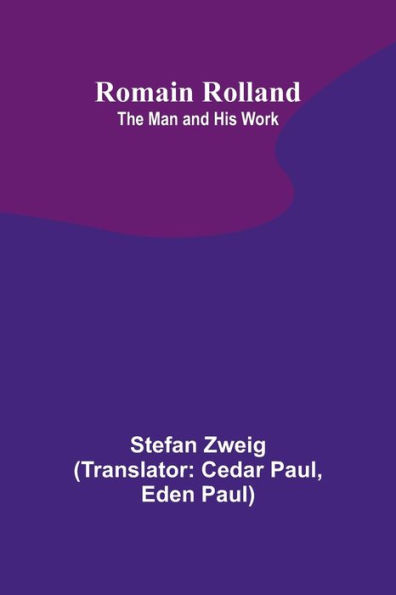 Romain Rolland
The Man and His Work

Stefan Zweig
(Translator: Cedar Paul, Eden Paul)